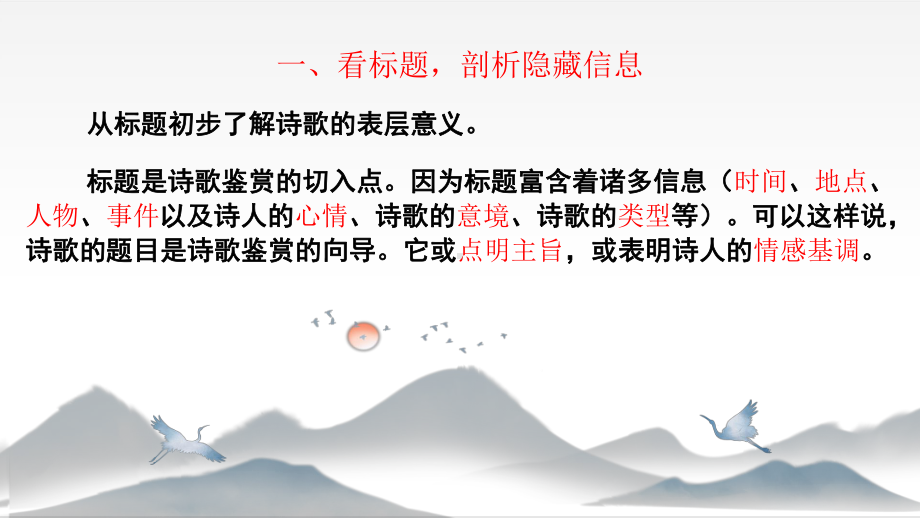 一、看标题，剖析隐藏信息

从标题初步了解诗歌的表层意义。

标题是诗歌鉴赏的切入点。因为标题富含着诸多信息（时间、地点、人物、事件以及诗人的心情、诗歌的意境、诗歌的类型等）。可以这样说，诗歌的题目是诗歌鉴赏的向导。它或点明主旨，或表明诗人的情感基调。